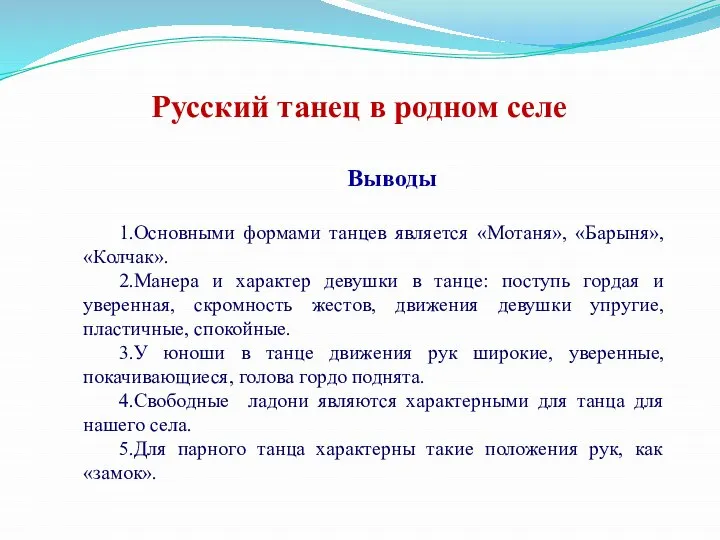 Русский танец в родном селе

Выводы

1.Основными формами танцев является «Мотаня», «Барыня», «Колчак».

2.Манера и характер девушки в танце: поступь гордая и уверенная, скромность жестов, движения девушки упругие, пластичные, спокойные.

3.У юноши в танце движения рук широкие, уверенные, покачивающиеся, голова гордо поднята.

4.Свободные ладони являются характерными для танца для нашего села.

5.Для парного танца характерны такие положения рук, как «замок».